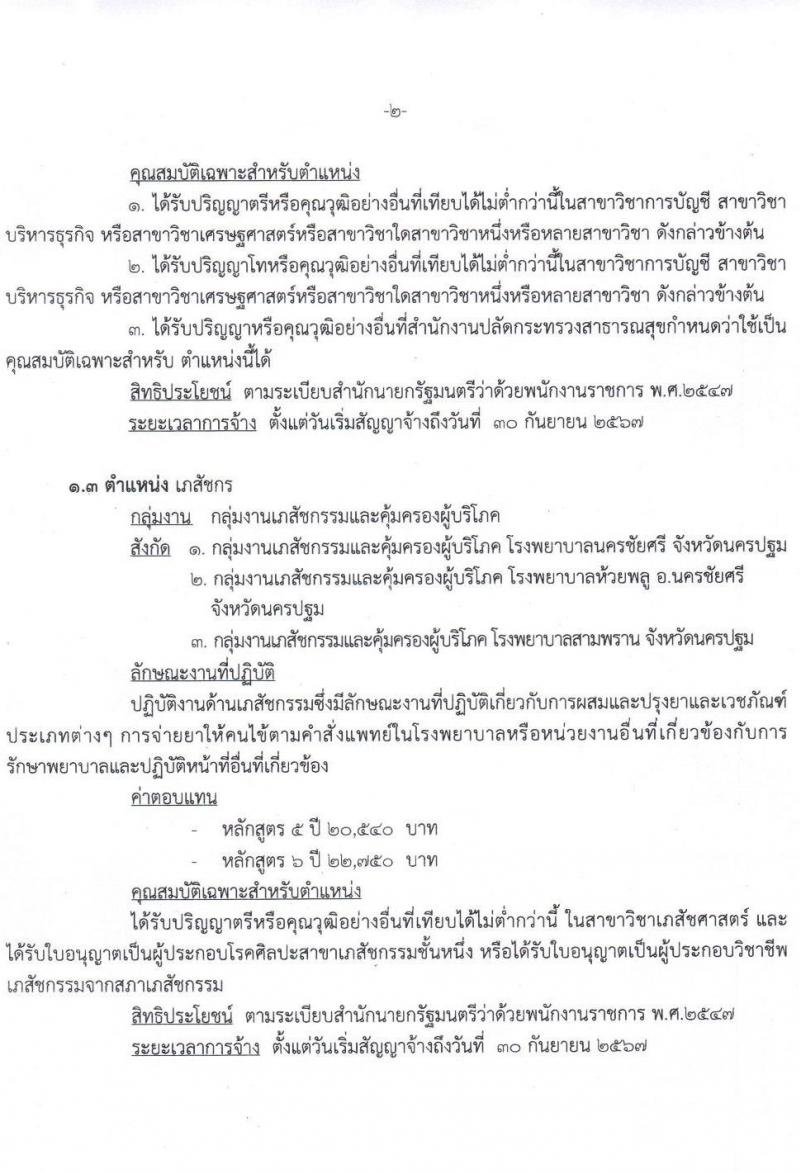 -๒-

คุณสมบัติเฉพาะสำหรับตำแหน่ง

๑. ได้รับปริญญาตรีหรือคุณวุฒิอย่างอื่นที่เทียบได้ไม่ต่ำกว่านี้ในสาขาวิชาการบัญชี สาขาวิชาบริหารธุรกิจ หรือสาขาวิชาเศรษฐศาสตร์หรือสาขาวิชาใดสาขาวิชาหนึ่งหรือหลายสาขาวิชา ดังกล่าวข้างต้น

๒. ได้รับปริญญาโทหรือคุณวุฒิอย่างอื่นที่เทียบได้ไม่ต่ำกว่านี้ในสาขาวิชาการบัญชี สาขาวิชาบริหารธุรกิจ หรือสาขาวิชาเศรษฐศาสตร์หรือสาขาวิชาใดสาขาวิชาหนึ่งหรือหลายสาขาวิชา ดังกล่าวข้างต้น

๓. ได้รับปริญญาหรือคุณวุฒิอย่างอื่นที่สำนักงานปลัดกระทรวงสาธารณสุขกำหนดว่าใช้เป็นคุณสมบัติเฉพาะสำหรับ ตำแหน่งนี้ได้

สิทธิประโยชน์ ตามระเบียบสำนักนายกรัฐมนตรีว่าด้วยพนักงานราชการ พ.ศ.๒๕๔๗

ระยะเวลาการจ้าง ตั้งแต่วันเริ่มสัญญาจ้างถึงวันที่ ๓๐ กันยายน ๒๕๖๗

๑.๓ ตำแหน่ง เภสัชกร

กลุ่มงาน กลุ่มงานเภสัชกรรมและคุ้มครองผู้บริโภค

สังกัด ๑. กลุ่มงานเภสัชกรรมและคุ้มครองผู้บริโภค โรงพยาบาลนครชัยศรี จังหวัดนครปฐม

๒. กลุ่มงานเภสัชกรรมและคุ้มครองผู้บริโภค โรงพยาบาลห้วยพลู อ.นครชัยศรี จังหวัดนครปฐม

๓. กลุ่มงานเภสัชกรรมและคุ้มครองผู้บริโภค โรงพยาบาลสามพราน จังหวัดนครปฐม

ลักษณะงานที่ปฏิบัติ

ปฏิบัติงานด้านเภสัชกรรมซึ่งมีลักษณะงานที่ปฏิบัติเกี่ยวกับการผสมและปรุงยาและเวชภัณฑ์ประเภทต่างๆ การจ่ายยาให้คนไข้ตามคำสั่งแพทย์ในโรงพยาบาลหรือหน่วยงานอื่นที่เกี่ยวข้องกับการรักษาพยาบาลและปฏิบัติหน้าที่อื่นที่เกี่ยวข้อง

ค่าตอบแทน

- หลักสูตร ๕ ปี ๒๐,๕๔๐ บาท
- หลักสูตร ๖ ปี ๒๒,๗๕๐ บาท

คุณสมบัติเฉพาะสำหรับตำแหน่ง

ได้รับปริญญาตรีหรือคุณวุฒิอย่างอื่นที่เทียบได้ไม่ต่ำกว่านี้ ในสาขาวิชาเภสัชศาสตร์ และได้รับใบอนุญาตเป็นผู้ประกอบโรคศิลปะสาขาเภสัชกรรมชั้นหนึ่ง หรือได้รับใบอนุญาตเป็นผู้ประกอบวิชาชีพเภสัชกรรมจากสภาเภสัชกรรม

สิทธิประโยชน์ ตามระเบียบสำนักนายกรัฐมนตรีว่าด้วยพนักงานราชการ พ.ศ.๒๕๔๗

ระยะเวลาการจ้าง ตั้งแต่วันเริ่มสัญญาจ้างถึงวันที่ ๓๐ กันยายน ๒๕๖๗